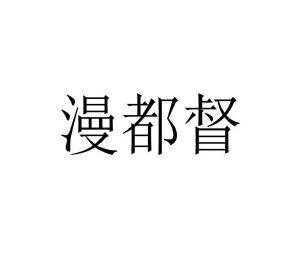 漫都督